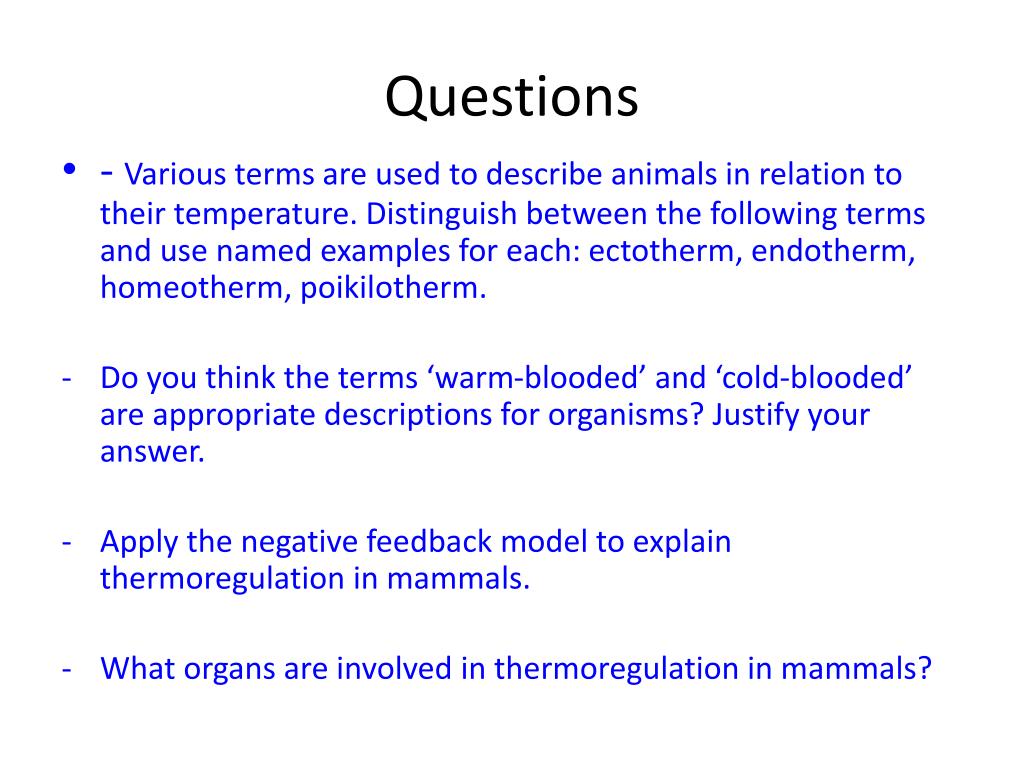 Questions

• - Various terms are used to describe animals in relation to their temperature. Distinguish between the following terms and use named examples for each: ectotherm, endotherm, homeotherm, poikilotherm.

- Do you think the terms ‘warm-blooded’ and ‘cold-blooded’ are appropriate descriptions for organisms? Justify your answer.

- Apply the negative feedback model to explain thermoregulation in mammals.

- What organs are involved in thermoregulation in mammals?